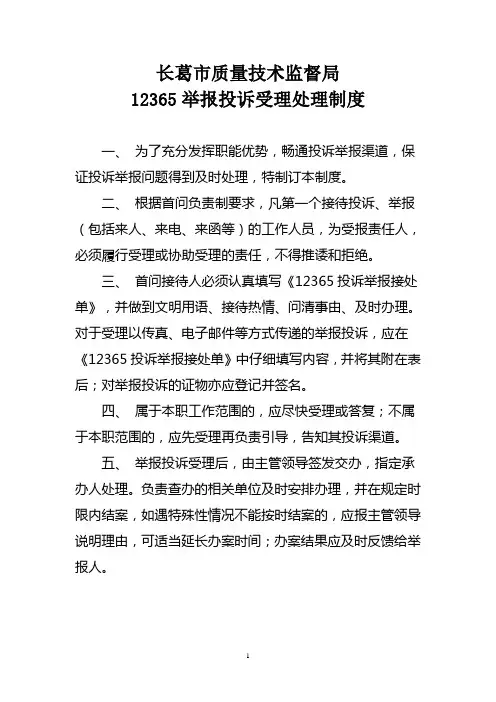 长葛市质量技术监督局
12365 举报投诉受理处理制度

一、 为了充分发挥职能优势，畅通投诉举报渠道，保证投诉举报问题得到及时处理，特制订本制度。

二、 根据首问负责制要求，凡第一个接待投诉、举报（包括来人、来电、来函等）的工作人员，为受报责任人，必须履行受理或协助受理的责任，不得推诿和拒绝。

三、 首问接待人必须认真填写《12365 投诉举报接处单》，并做到文明用语、接待热情、问清事由、及时办理。对于受理以传真、电子邮件等方式传递的举报投诉，应在《12365 投诉举报接处单》中仔细填写内容，并将其附在表后；对举报投诉的证物亦应登记并签名。

四、 属于本职工作范围的，应尽快受理或答复；不属于本职范围的，应先受理再负责引导，告知其投诉渠道。

五、 举报投诉受理后，由主管领导签发交办，指定承办人处理。负责查办的相关单位及时安排办理，并在规定时限内结案，如遇特殊性情况不能按时结案的，应报主管领导说明理由，可适当延长办案时间；办案结果应及时反馈给举报人。

1